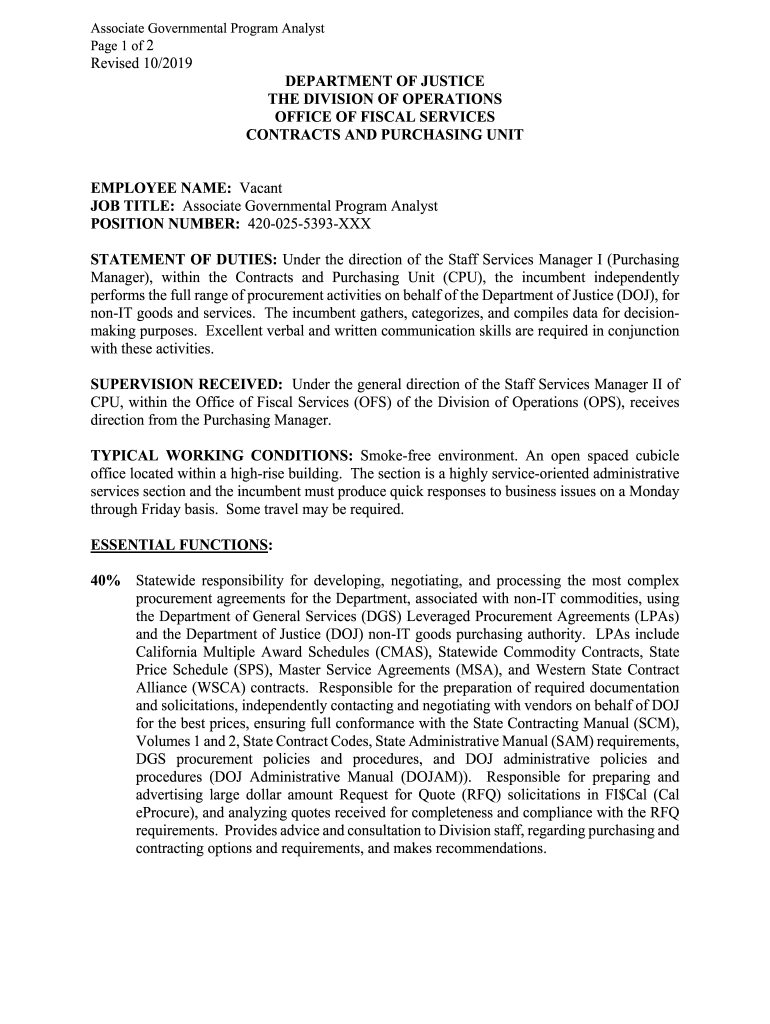 Associate Governmental Program Analyst
Page 1 of 2
Revised 10/2019

DEPARTMENT OF JUSTICE
THE DIVISION OF OPERATIONS
OFFICE OF FISCAL SERVICES
CONTRACTS AND PURCHASING UNIT

EMPLOYEE NAME: Vacant
JOB TITLE: Associate Governmental Program Analyst
POSITION NUMBER: 420-025-5393-XXX

STATEMENT OF DUTIES: Under the direction of the Staff Services Manager I (Purchasing Manager), within the Contracts and Purchasing Unit (CPU), the incumbent independently performs the full range of procurement activities on behalf of the Department of Justice (DOJ), for non-IT goods and services. The incumbent gathers, categorizes, and compiles data for decision-making purposes. Excellent verbal and written communication skills are required in conjunction with these activities.

SUPERVISION RECEIVED: Under the general direction of the Staff Services Manager II of CPU, within the Office of Fiscal Services (OFS) of the Division of Operations (OPS), receives direction from the Purchasing Manager.

TYPICAL WORKING CONDITIONS: Smoke-free environment. An open spaced cubicle office located within a high-rise building. The section is a highly service-oriented administrative services section and the incumbent must produce quick responses to business issues on a Monday through Friday basis. Some travel may be required.

ESSENTIAL FUNCTIONS:

40% Statewide responsibility for developing, negotiating, and processing the most complex procurement agreements for the Department, associated with non-IT commodities, using the Department of General Services (DGS) Leveraged Procurement Agreements (LPAs) and the Department of Justice (DOJ) non-IT goods purchasing authority. LPAs include California Multiple Award Schedules (CMAS), Statewide Commodity Contracts, State Price Schedule (SPS), Master Service Agreements (MSA), and Western State Contract Alliance (WSCA) contracts. Responsible for the preparation of required documentation and solicitations, independently contacting and negotiating with vendors on behalf of DOJ for the best prices, ensuring full conformance with the State Contracting Manual (SCM), Volumes 1 and 2, State Contract Codes, State Administrative Manual (SAM) requirements, DGS procurement policies and procedures, and DOJ administrative policies and procedures (DOJ Administrative Manual (DOJAM)). Responsible for preparing and advertising large dollar amount Request for Quote (RFQ) solicitations in FI$Cal (Cal eProcure), and analyzing quotes received for completeness and compliance with the RFQ requirements. Provides advice and consultation to Division staff, regarding purchasing and contracting options and requirements, and makes recommendations.